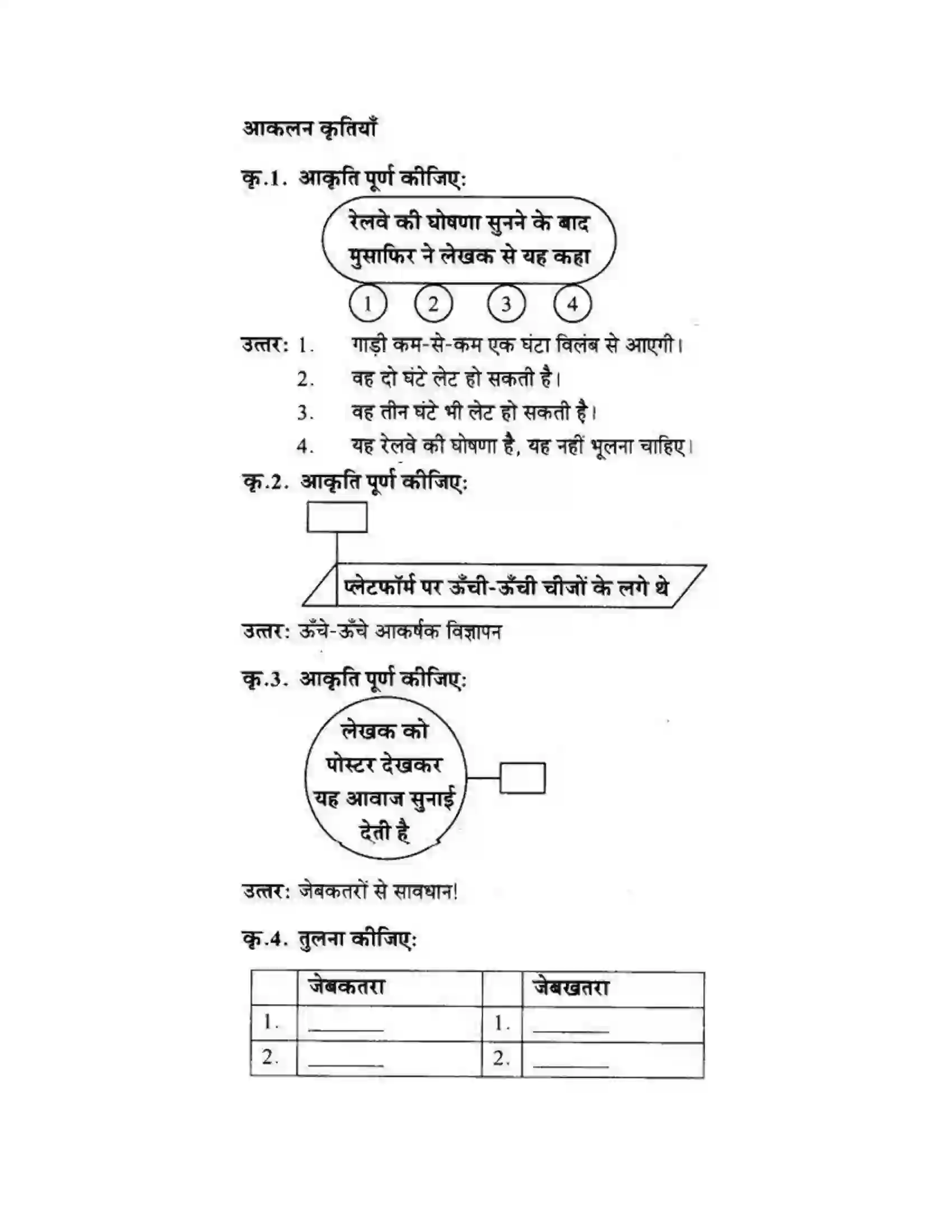 आकलन कृतियाँ

कृ.1. आकृति पूर्ण कीजिए:

रेलवे की घोषणा सुनने के बाद मुसाफिर ने लेखक से यह कहा

1
2
3
4

उत्तर: 1. गाड़ी कम-से-कम एक घंटा विलंब से आएगी।
2. वह दो घंटे लेट हो सकती है।
3. वह तीन घंटे भी लेट हो सकती है।
4. यह रेलवे की घोषणा है, यह नहीं भूलना चाहिए।

कृ.2. आकृति पूर्ण कीजिए:

प्लेटफॉर्म पर ऊँची-ऊँची चीजों के लगे थे

उत्तर: ऊँचे-ऊँचे आकर्षक विज्ञापन

कृ.3. आकृति पूर्ण कीजिए:

लेखक को पोस्टर देखकर यह आवाज सुनाई देती है

उत्तर: जेबकतरों से सावधान!

कृ.4. तुलना कीजिए:

| | जेबकतरा | | जेबखतरा |
|---|---|---|---|
| 1. | ____ | 1. | ____ |
| 2. | ____ | 2. | ____ |